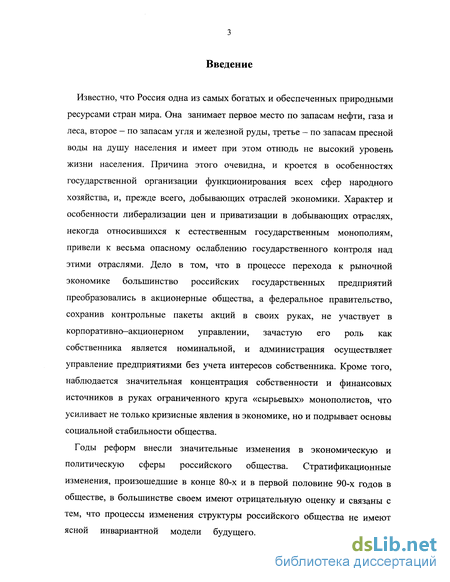 3

Введение

Известно, что Россия одна из самых богатых и обеспеченных природными ресурсами стран мира. Она занимает первое место по запасам нефти, газа и леса, второе – по запасам угля и железной руды, третье – по запасам пресной воды на душу населения и имеет при этом отнюдь не высокий уровень жизни населения. Причина этого очевидна, и кроется в особенностях государственной организации функционирования всех сфер народного хозяйства, и, прежде всего, добывающих отраслей экономики. Характер и особенности либерализации цен и приватизации в добывающих отраслях, некогда относившихся к естественным государственным монополиям, привели к весьма опасному ослаблению государственного контроля над этими отраслями. Дело в том, что в процессе перехода к рыночной экономике большинство российских государственных предприятий преобразовались в акционерные общества, а федеральное правительство, сохранив контрольные пакеты акций в своих руках, не участвует в корпоративно–акционерном управлении, зачастую его роль как собственника является номинальной, и администрация осуществляет управление предприятиями без учета интересов собственника. Кроме того, наблюдается значительная концентрация собственности и финансовых источников в руках ограниченного круга «сырьевых» монополистов, что усиливает не только кризисные явления в экономике, но и подрывает основы социальной стабильности общества.

Годы реформ внесли значительные изменения в экономическую и политическую сферы российского общества. Стратификационные изменения, произошедшие в конце 80-х и в первой половине 90-х годов в обществе, в большинстве своем имеют отрицательную оценку и связаны с тем, что процессы изменения структуры российского общества не имеют ясной инвариантной модели будущего.

dsLib.net
библиотека диссертаций